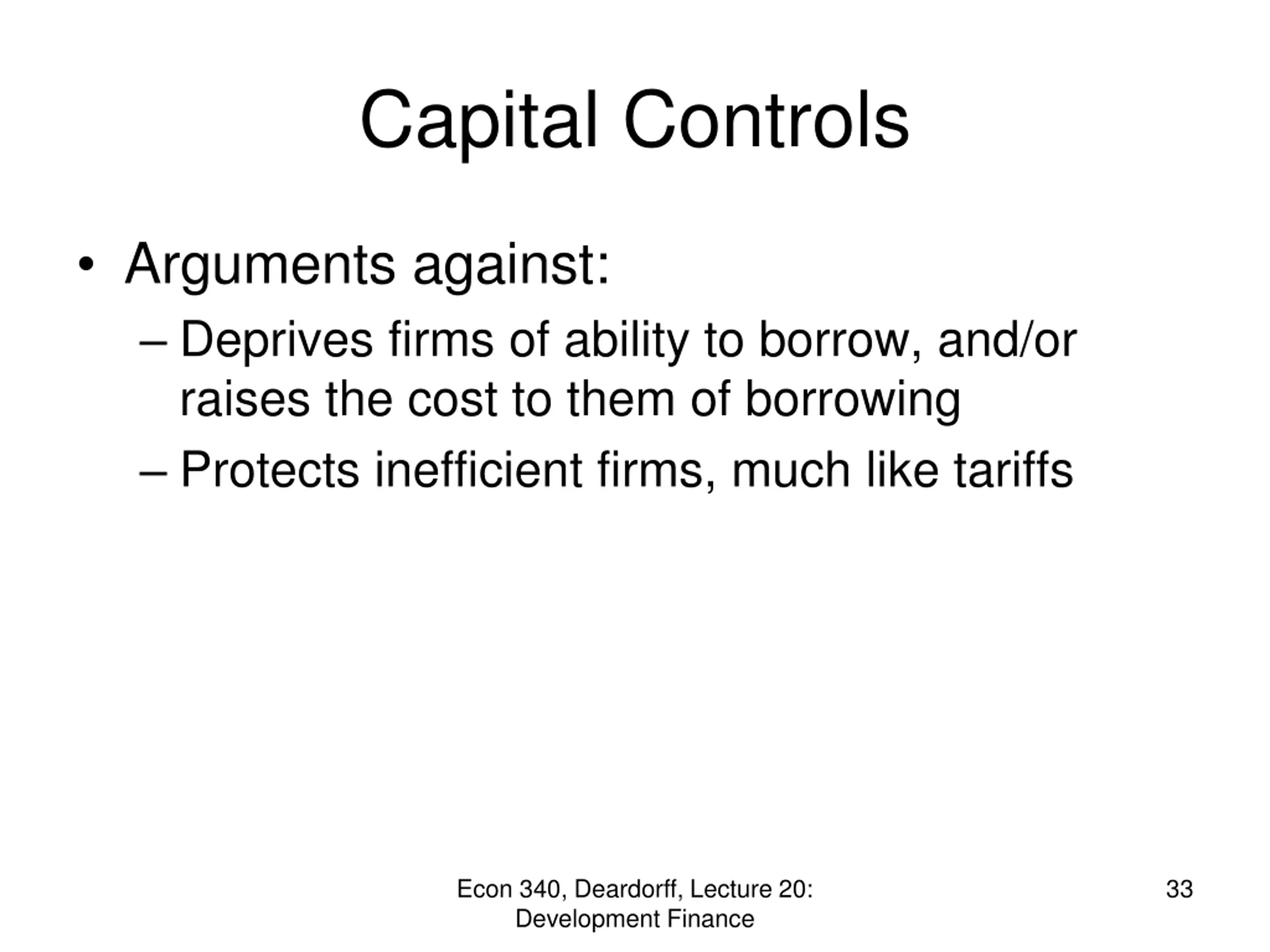 Capital Controls

• Arguments against:
 – Deprives firms of ability to borrow, and/or raises the cost to them of borrowing
 – Protects inefficient firms, much like tariffs

Econ 340, Deardorff, Lecture 20: Development Finance

33